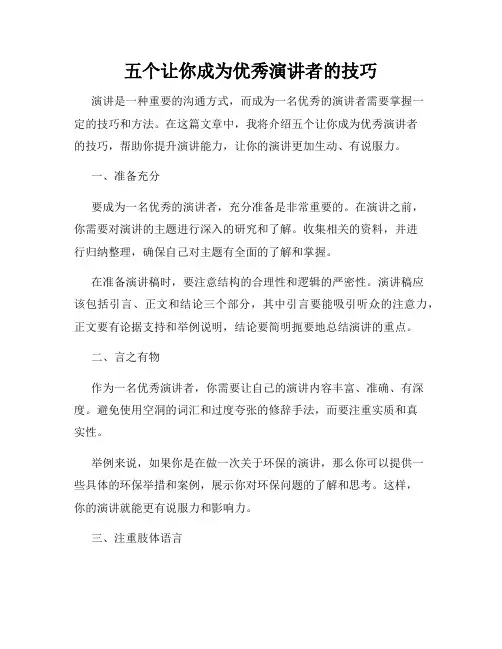 五个让你成为优秀演讲者的技巧

演讲是一种重要的沟通方式，而成为一名优秀的演讲者需要掌握一定的技巧和方法。在这篇文章中，我将介绍五个让你成为优秀演讲者的技巧，帮助你提升演讲能力，让你的演讲更加生动、有说服力。

一、准备充分

要成为一名优秀的演讲者，充分准备是非常重要的。在演讲之前，你需要对演讲的主题进行深入的研究和了解。收集相关的资料，并进行归纳整理，确保自己对主题有全面的了解和掌握。

在准备演讲稿时，要注意结构的合理性和逻辑的严密性。演讲稿应该包括引言、正文和结论三个部分，其中引言要能吸引听众的注意力，正文要有论据支持和举例说明，结论要简明扼要地总结演讲的重点。

二、言之有物

作为一名优秀演讲者，你需要让自己的演讲内容丰富、准确、有深度。避免使用空洞的词汇和过度夸张的修辞手法，而要注重实质和真实性。

举例来说，如果你是在做一次关于环保的演讲，那么你可以提供一些具体的环保举措和案例，展示你对环保问题的了解和思考。这样，你的演讲就能更有说服力和影响力。

三、注重肢体语言